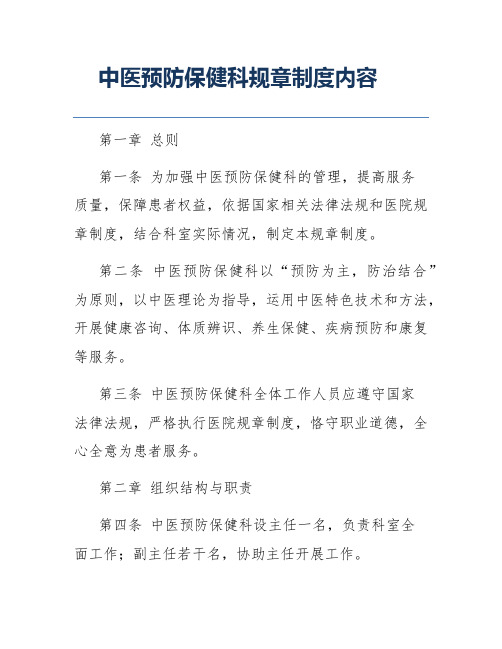 中医预防保健科规章制度内容

第一章 总则

第一条 为加强中医预防保健科的管理，提高服务质量，保障患者权益，依据国家相关法律法规和医院规章制度，结合科室实际情况，制定本规章制度。

第二条 中医预防保健科以“预防为主，防治结合”为原则，以中医理论为指导，运用中医特色技术和方法，开展健康咨询、体质辨识、养生保健、疾病预防和康复等服务。

第三条 中医预防保健科全体工作人员应遵守国家法律法规，严格执行医院规章制度，恪守职业道德，全心全意为患者服务。

第二章 组织结构与职责

第四条 中医预防保健科设主任一名，负责科室全面工作；副主任若干名，协助主任开展工作。